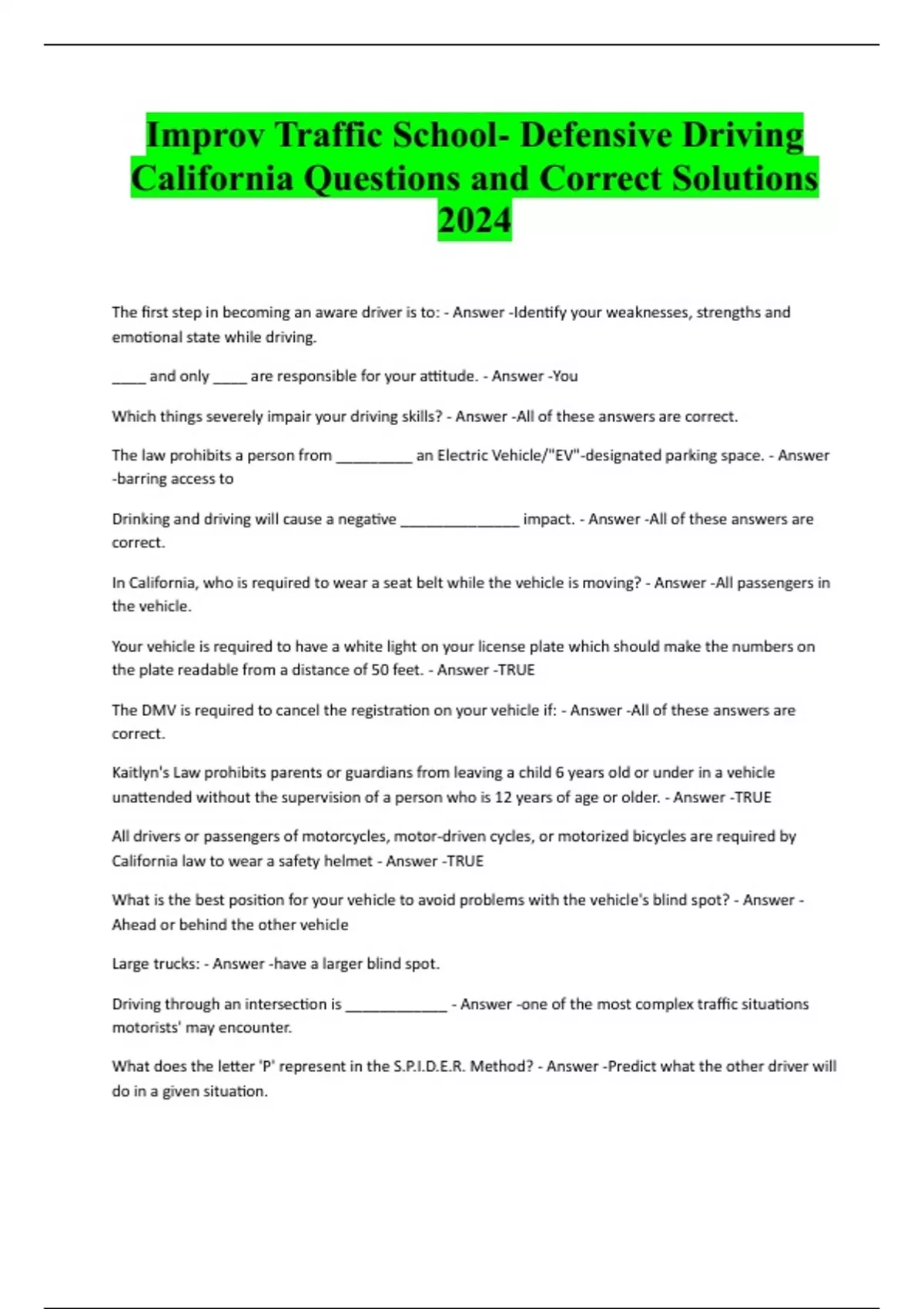 Improv Traffic School- Defensive Driving California Questions and Correct Solutions 2024

The first step in becoming an aware driver is to: - Answer -Identify your weaknesses, strengths and emotional state while driving.

____ and only ____ are responsible for your attitude. - Answer -You

Which things severely impair your driving skills? - Answer -All of these answers are correct.

The law prohibits a person from _________ an Electric Vehicle/"EV"-designated parking space. - Answer -barring access to

Drinking and driving will cause a negative ______________ impact. - Answer -All of these answers are correct.

In California, who is required to wear a seat belt while the vehicle is moving? - Answer -All passengers in the vehicle.

Your vehicle is required to have a white light on your license plate which should make the numbers on the plate readable from a distance of 50 feet. - Answer -TRUE

The DMV is required to cancel the registration on your vehicle if: - Answer -All of these answers are correct.

Kaitlyn's Law prohibits parents or guardians from leaving a child 6 years old or under in a vehicle unattended without the supervision of a person who is 12 years of age or older. - Answer -TRUE

All drivers or passengers of motorcycles, motor-driven cycles, or motorized bicycles are required by California law to wear a safety helmet - Answer -TRUE

What is the best position for your vehicle to avoid problems with the vehicle's blind spot? - Answer -Ahead or behind the other vehicle

Large trucks: - Answer -have a larger blind spot.

Driving through an intersection is ____________ - Answer -one of the most complex traffic situations motorists' may encounter.

What does the letter 'P' represent in the S.P.I.D.E.R. Method? - Answer -Predict what the other driver will do in a given situation.